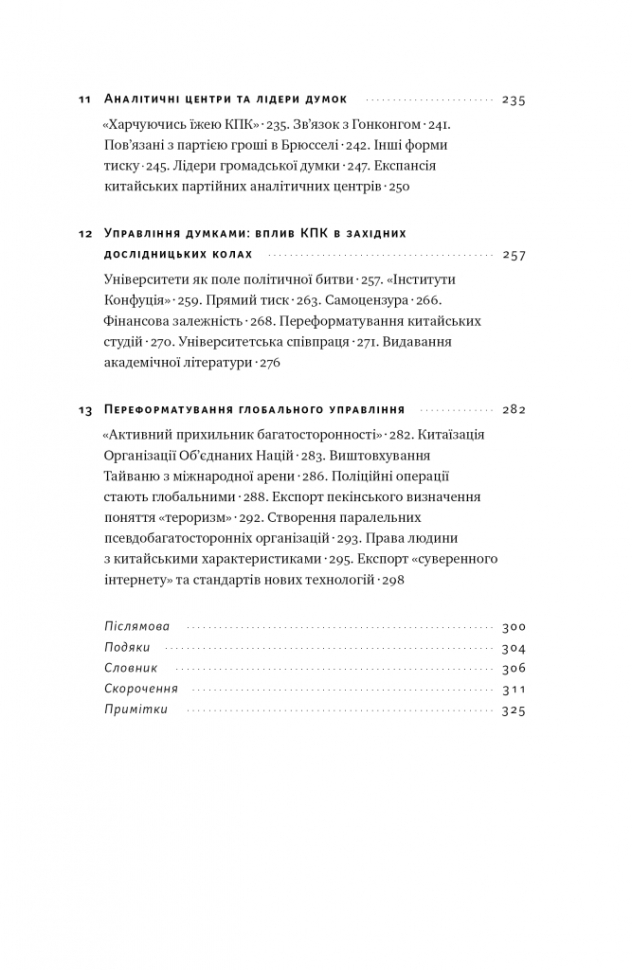 11 Аналітичні центри та лідери думок 235

«Харчуючись їжею КПК» · 235. Зв'язок з Гонконгом · 241. Пов'язані з партією гроші в Брюсселі · 242. Інші форми тиску · 245. Лідери громадської думки · 247. Експансія китайських партійних аналітичних центрів · 250

12 Управління думками: вплив КПК в західних дослідницьких колах 257

Університети як поле політичної битви · 257. «Інститути Конфуція» · 259. Прямий тиск · 263. Самоцензура · 266. Фінансова залежність · 268. Переформатування китайських студій · 270. Університетська співпраця · 271. Видавання академічної літератури · 276

13 Переформатування глобального управління 282

«Активний прихильник багатосторонності» · 282. Китаїзація Організації Об'єднаних Націй · 283. Виштовхування Тайваню з міжнародної арени · 286. Поліційні операції стають глобальними · 288. Експорт пекінського визначення поняття «тероризм» · 292. Створення паралельних псевдобагатосторонніх організацій · 293. Права людини з китайськими характеристиками · 295. Експорт «суверенного інтернету» та стандартів нових технологій · 298

Післямова 300
Подяки 304
Словник 306
Скорочення 311
Примітки 325